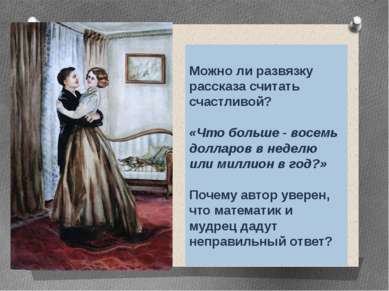 Можно ли развязку рассказа считать счастливой?

«Что больше - восемь долларов в неделю или миллион в год?»

Почему автор уверен, что математик и мудрец дадут неправильный ответ?